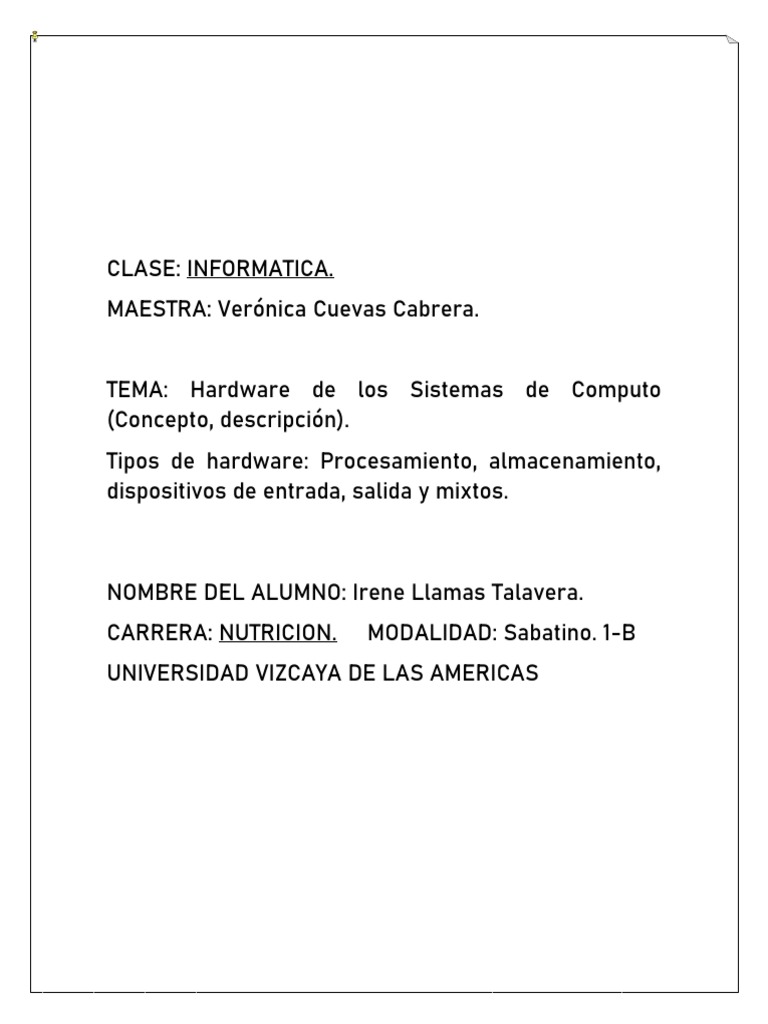 CLASE: INFORMATICA.

MAESTRA: Verónica Cuevas Cabrera.

TEMA: Hardware de los Sistemas de Computo (Concepto, descripción).

Tipos de hardware: Procesamiento, almacenamiento, dispositivos de entrada, salida y mixtos.

NOMBRE DEL ALUMNO: Irene Llamas Talavera.

CARRERA: NUTRICION.     MODALIDAD: Sabatino. 1-B

UNIVERSIDAD VIZCAYA DE LAS AMERICAS